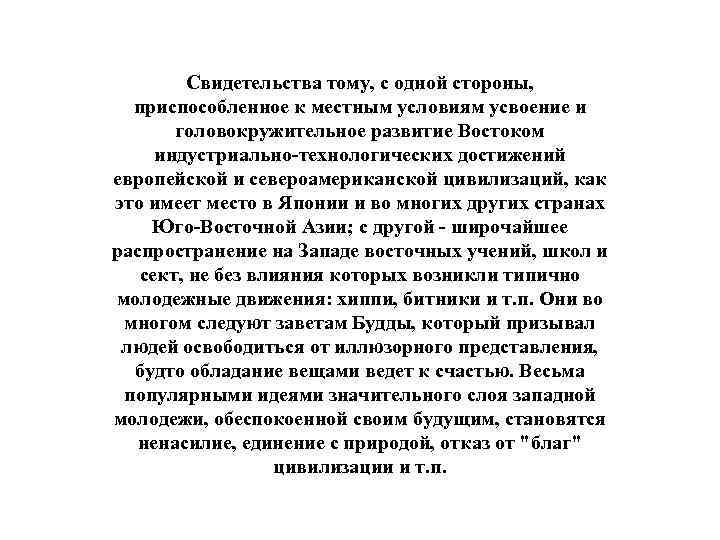 Свидетельства тому, с одной стороны, приспособленное к местным условиям усвоение и головокружительное развитие Востоком индустриально-технологических достижений европейской и североамериканской цивилизаций, как это имеет место в Японии и во многих других странах Юго-Восточной Азии; с другой - широчайшее распространение на Западе восточных учений, школ и сект, не без влияния которых возникли типично молодежные движения: хиппи, битники и т.п. Они во многом следуют заветам Будды, который призывал людей освободиться от иллюзорного представления, будто обладание вещами ведет к счастью. Весьма популярными идеями значительного слоя западной молодежи, обеспокоенной своим будущим, становятся ненасилие, единение с природой, отказ от "благ" цивилизации и т.п.